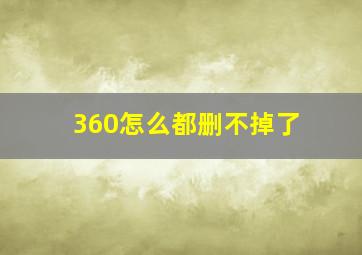 360怎么都删不掉了